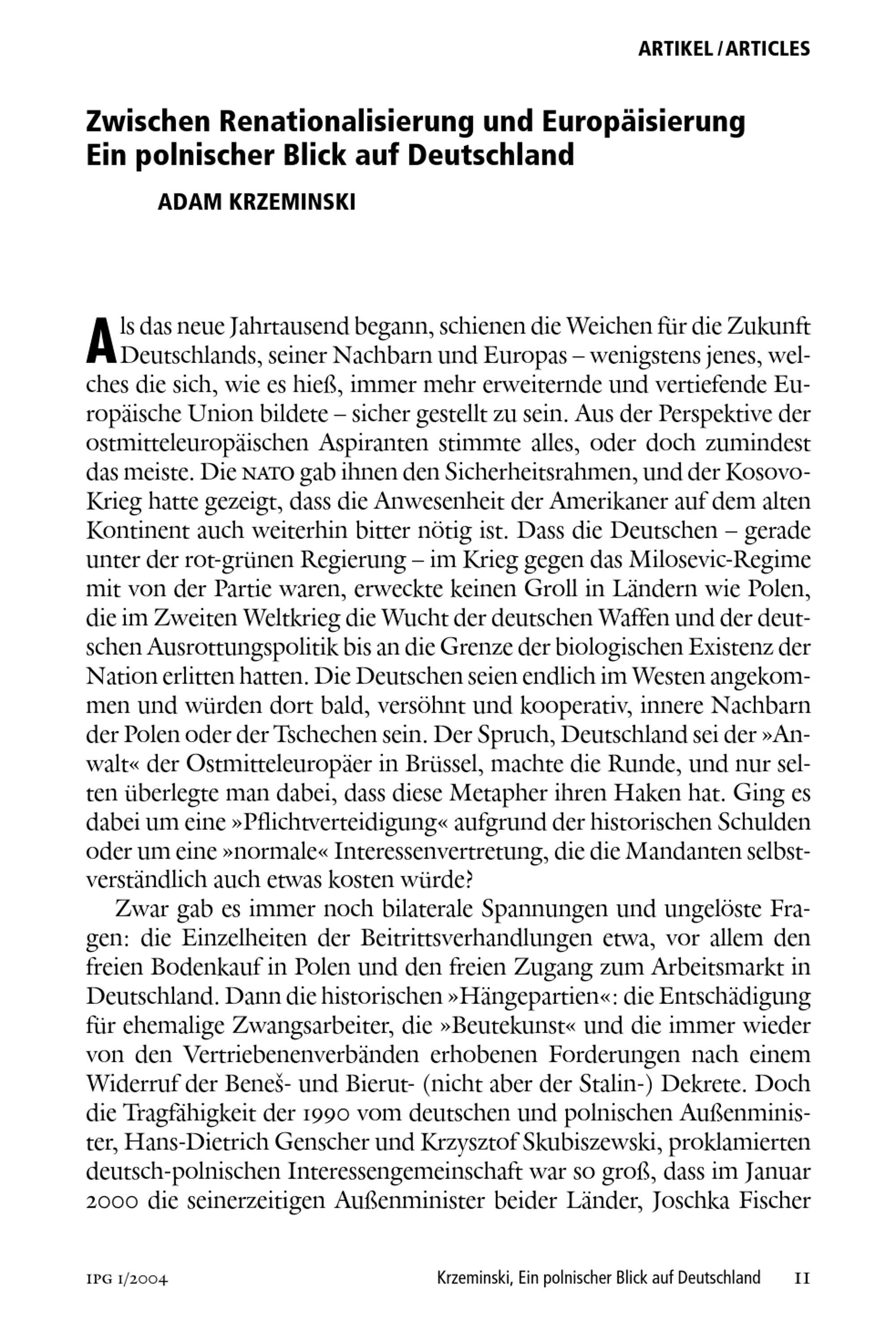 ARTIKEL / ARTICLES

Zwischen Renationalisierung und Europäisierung
Ein polnischer Blick auf Deutschland

ADAM KRZEMINSKI

Als das neue Jahrtausend begann, schienen die Weichen für die Zukunft Deutschlands, seiner Nachbarn und Europas – wenigstens jenes, welches die sich, wie es hieß, immer mehr erweiternde und vertiefende Europäische Union bildete – sicher gestellt zu sein. Aus der Perspektive der ostmitteleuropäischen Aspiranten stimmte alles, oder doch zumindest das meiste. Die NATO gab ihnen den Sicherheitsrahmen, und der Kosovo-Krieg hatte gezeigt, dass die Anwesenheit der Amerikaner auf dem alten Kontinent auch weiterhin bitter nötig ist. Dass die Deutschen – gerade unter der rot-grünen Regierung – im Krieg gegen das Milosevic-Regime mit von der Partie waren, erweckte keinen Groll in Ländern wie Polen, die im Zweiten Weltkrieg die Wucht der deutschen Waffen und der deutschen Ausrottungspolitik bis an die Grenze der biologischen Existenz der Nation erlitten hatten. Die Deutschen seien endlich im Westen angekommen und würden dort bald, versöhnt und kooperativ, innere Nachbarn der Polen oder der Tschechen sein. Der Spruch, Deutschland sei der »Anwalt« der Ostmitteleuropäer in Brüssel, machte die Runde, und nur selten überlegte man dabei, dass diese Metapher ihren Haken hat. Ging es dabei um eine »Pflichtverteidigung« aufgrund der historischen Schulden oder um eine »normale« Interessenvertretung, die die Mandanten selbstverständlich auch etwas kosten würde?

Zwar gab es immer noch bilaterale Spannungen und ungelöste Fragen: die Einzelheiten der Beitrittsverhandlungen etwa, vor allem den freien Bodenkauf in Polen und den freien Zugang zum Arbeitsmarkt in Deutschland. Dann die historischen »Hängepartien«: die Entschädigung für ehemalige Zwangsarbeiter, die »Beutekunst« und die immer wieder von den Vertriebenenverbänden erhobenen Forderungen nach einem Widerruf der Beneš- und Bierut- (nicht aber der Stalin-) Dekrete. Doch die Tragfähigkeit der 1990 vom deutschen und polnischen Außenminister, Hans-Dietrich Genscher und Krzysztof Skubiszewski, proklamierten deutsch-polnischen Interessengemeinschaft war so groß, dass im Januar 2000 die seinerzeitigen Außenminister beider Länder, Joschka Fischer

IPG 1/2004 Krzeminski, Ein polnischer Blick auf Deutschland 11